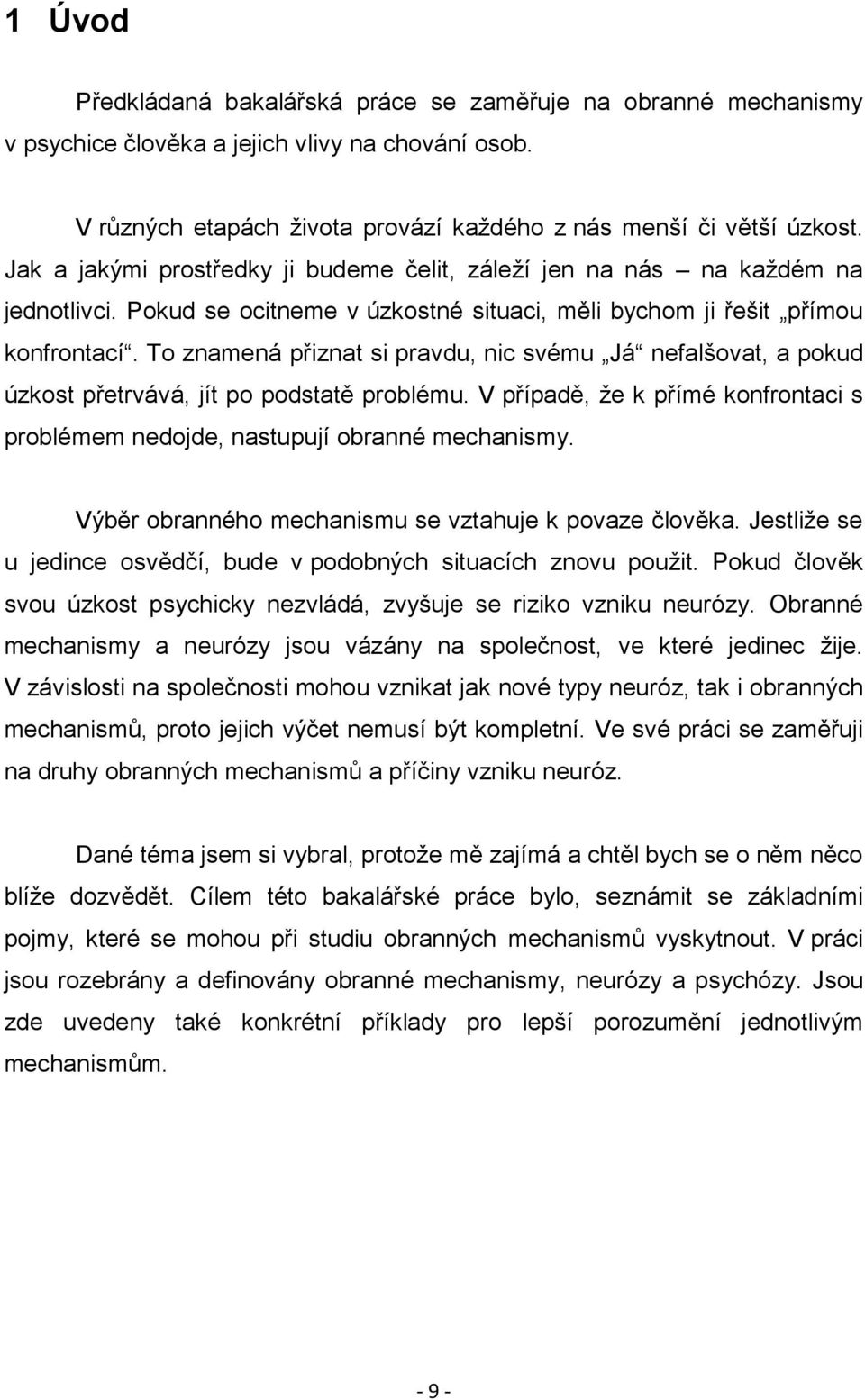 1 Úvod

Předkládaná bakalářská práce se zaměřuje na obranné mechanismy v psychice člověka a jejich vlivy na chování osob.

V různých etapách života provází každého z nás menší či větší úzkost. Jak a jakými prostředky ji budeme čelit, záleží jen na nás – na každém na jednotlivci. Pokud se ocitneme v úzkostné situaci, měli bychom ji řešit „přímou konfrontací“. To znamená přiznat si pravdu, nic svému „Já“ nefalšovat, a pokud úzkost přetrvává, jít po podstatě problému. V případě, že k přímé konfrontaci s problémem nedojde, nastupují obranné mechanismy.

Výběr obranného mechanismu se vztahuje k povaze člověka. Jestliže se u jedince osvědčí, bude v podobných situacích znovu použit. Pokud člověk svou úzkost psychicky nezvládá, zvyšuje se riziko vzniku neurózy. Obranné mechanismy a neurózy jsou vázány na společnost, ve které jedinec žije. V závislosti na společnosti mohou vznikat jak nové typy neuróz, tak i obranných mechanismů, proto jejich výčet nemusí být kompletní. Ve své práci se zaměřuji na druhy obranných mechanismů a příčiny vzniku neuróz.

Dané téma jsem si vybral, protože mě zajímá a chtěl bych se o něm něco blíže dozvědět. Cílem této bakalářské práce bylo, seznámit se základními pojmy, které se mohou při studiu obranných mechanismů vyskytnout. V práci jsou rozebrány a definovány obranné mechanismy, neurózy a psychózy. Jsou zde uvedeny také konkrétní příklady pro lepší porozumění jednotlivým mechanismům.

- 9 -